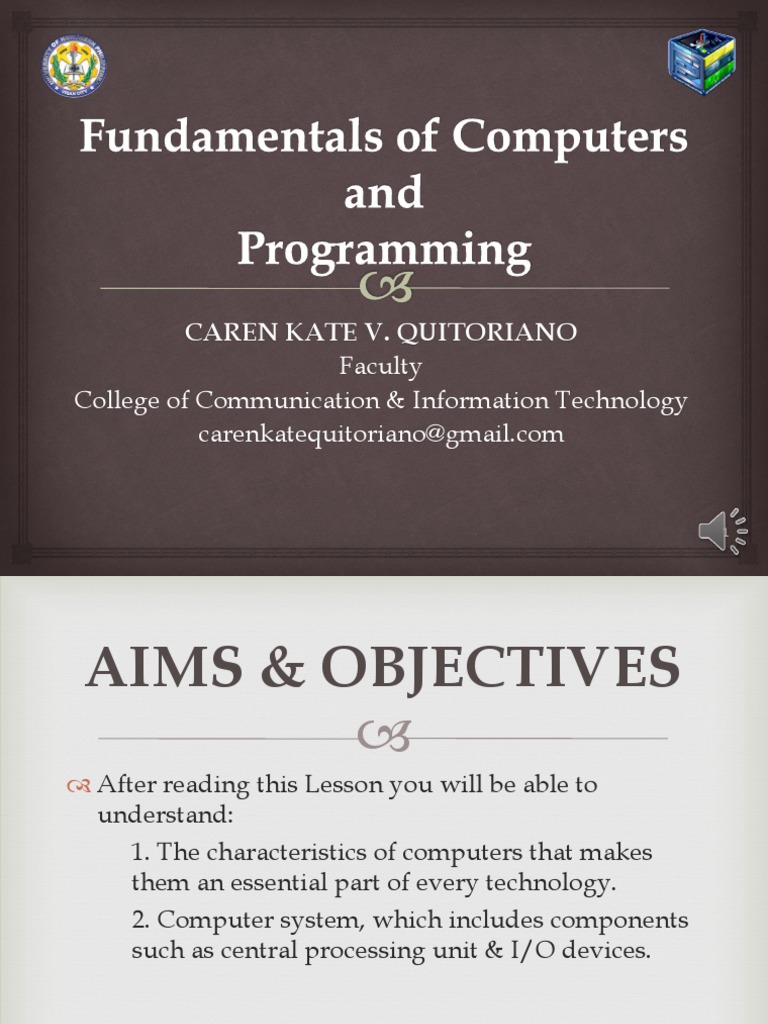 Fundamentals of Computers and Programming

CAREN KATE V. QUITORIANO
Faculty
College of Communication & Information Technology
carenkatequitoriano@gmail.com

AIMS & OBJECTIVES

After reading this Lesson you will be able to understand:

1. The characteristics of computers that makes them an essential part of every technology.

2. Computer system, which includes components such as central processing unit & I/O devices.